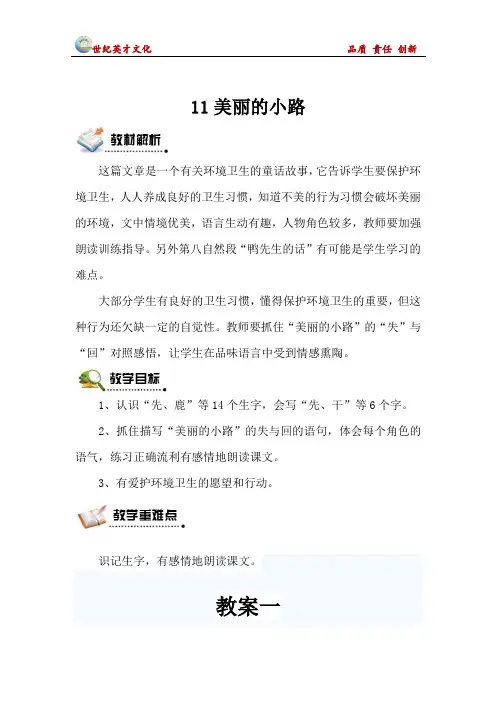 世纪英才文化

品质 责任 创新

11 美丽的小路

教材解析

这篇文章是一个有关环境卫生的童话故事，它告诉学生要保护环境卫生，人人养成良好的卫生习惯，知道不美的行为习惯会破坏美丽的环境，文中情境优美，语言生动有趣，人物角色较多，教师要加强朗读训练指导。另外第八自然段“鸭先生的话”有可能是学生学习的难点。

大部分学生有良好的卫生习惯，懂得保护环境卫生的重要，但这种行为还欠缺一定的自觉性。教师要抓住“美丽的小路”的“失”与“回”对照感悟，让学生在品味语言中受到情感熏陶。

教学目标

1、认识“先、鹿”等 14 个生字，会写“先、干”等 6 个字。

2、抓住描写“美丽的小路”的失与回的语句，体会每个角色的语气，练习正确流利有感情地朗读课文。

3、有爱护环境卫生的愿望和行动。

教学重难点

识记生字，有感情地朗读课文。

教案一